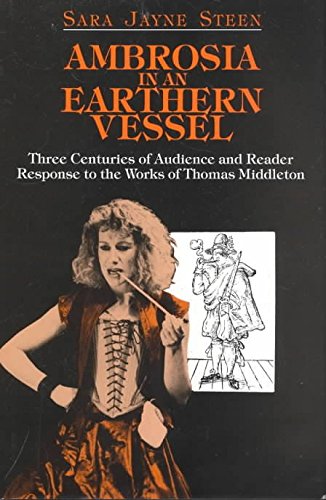 SARA JAYNE STEEN

AMBROSIA IN AN EARTHERN VESSEL

Three Centuries of Audience and Reader Response to the Works of Thomas Middleton